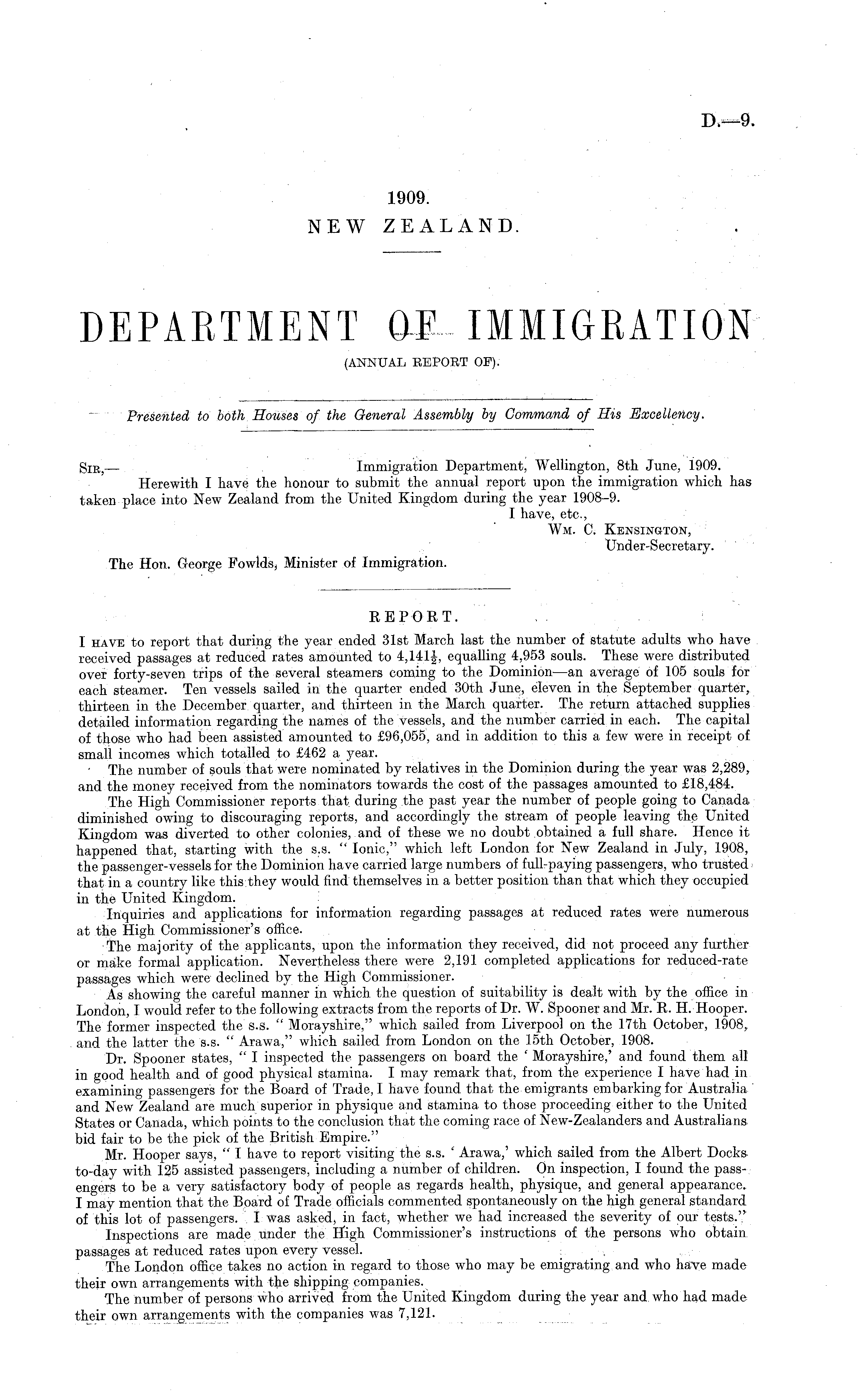 D.—9.

1909.
NEW ZEALAND.

DEPARTMENT OF IMMIGRATION
(ANNUAL REPORT OF).

Presented to both Houses of the General Assembly by Command of His Excellency.

SIR,— Immigration Department, Wellington, 8th June, 1909.
Herewith I have the honour to submit the annual report upon the immigration which has taken place into New Zealand from the United Kingdom during the year 1908–9.
I have, etc.,
WM. C. KENSINGTON,
Under-Secretary.
The Hon. George Fowlds, Minister of Immigration.

REPORT.

I HAVE to report that during the year ended 31st March last the number of statute adults who have received passages at reduced rates amounted to $4,141\frac{1}{2}$, equalling 4,953 souls. These were distributed over forty-seven trips of the several steamers coming to the Dominion—an average of 105 souls for each steamer. Ten vessels sailed in the quarter ended 30th June, eleven in the September quarter, thirteen in the December quarter, and thirteen in the March quarter. The return attached supplies detailed information regarding the names of the vessels, and the number carried in each. The capital of those who had been assisted amounted to £96,055, and in addition to this a few were in receipt of small incomes which totalled to £462 a year.

The number of souls that were nominated by relatives in the Dominion during the year was 2,289, and the money received from the nominators towards the cost of the passages amounted to £18,484.

The High Commissioner reports that during the past year the number of people going to Canada diminished owing to discouraging reports, and accordingly the stream of people leaving the United Kingdom was diverted to other colonies, and of these we no doubt obtained a full share. Hence it happened that, starting with the s.s. "Ionic," which left London for New Zealand in July, 1908, the passenger-vessels for the Dominion have carried large numbers of full-paying passengers, who trusted that in a country like this they would find themselves in a better position than that which they occupied in the United Kingdom.

Inquiries and applications for information regarding passages at reduced rates were numerous at the High Commissioner's office.

The majority of the applicants, upon the information they received, did not proceed any further or make formal application. Nevertheless there were 2,191 completed applications for reduced-rate passages which were declined by the High Commissioner.

As showing the careful manner in which the question of suitability is dealt with by the office in London, I would refer to the following extracts from the reports of Dr. W. Spooner and Mr. R. H. Hooper. The former inspected the s.s. "Morayshire," which sailed from Liverpool on the 17th October, 1908, and the latter the s.s. "Arawa," which sailed from London on the 15th October, 1908.

Dr. Spooner states, "I inspected the passengers on board the 'Morayshire,' and found them all in good health and of good physical stamina. I may remark that, from the experience I have had in examining passengers for the Board of Trade, I have found that the emigrants embarking for Australia and New Zealand are much superior in physique and stamina to those proceeding either to the United States or Canada, which points to the conclusion that the coming race of New-Zealanders and Australians bid fair to be the pick of the British Empire."

Mr. Hooper says, "I have to report visiting the s.s. 'Arawa,' which sailed from the Albert Docks to-day with 125 assisted passengers, including a number of children. On inspection, I found the passengers to be a very satisfactory body of people as regards health, physique, and general appearance. I may mention that the Board of Trade officials commented spontaneously on the high general standard of this lot of passengers. I was asked, in fact, whether we had increased the severity of our tests."

Inspections are made under the High Commissioner's instructions of the persons who obtain passages at reduced rates upon every vessel.

The London office takes no action in regard to those who may be emigrating and who have made their own arrangements with the shipping companies.

The number of persons who arrived from the United Kingdom during the year and who had made their own arrangements with the companies was 7,121.